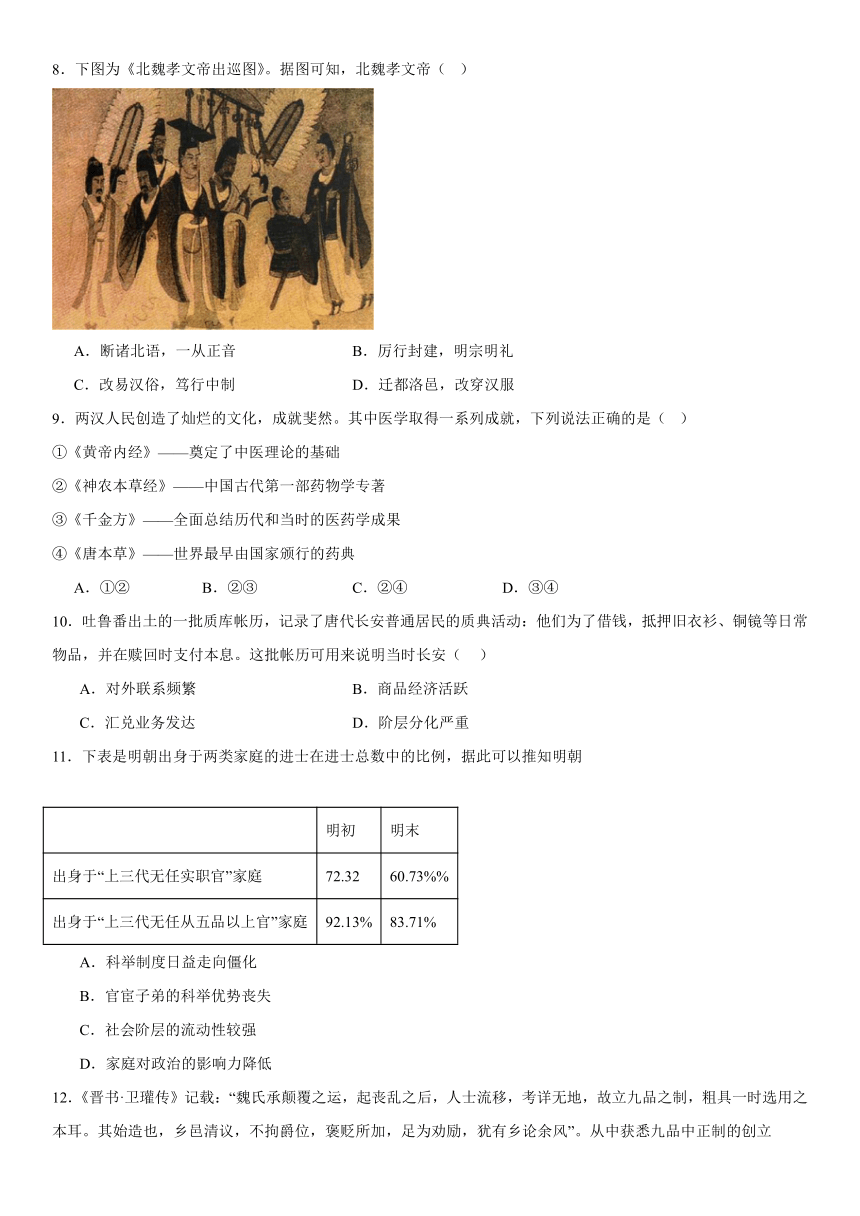 8．下图为《北魏孝文帝出巡图》。据图可知，北魏孝文帝（　）

A．断诸北语，一从正音　　B．厉行封建，明宗明礼

C．改易汉俗，笃行中制　　D．迁都洛邑，改穿汉服

9．两汉人民创造了灿烂的文化，成就斐然。其中医学取得一系列成就，下列说法正确的是（　）

①《黄帝内经》——奠定了中医理论的基础

②《神农本草经》——中国古代第一部药物学专著

③《千金方》——全面总结历代和当时的医药学成果

④《唐本草》——世界最早由国家颁行的药典

A．①②　　B．②③　　C．②④　　D．③④

10．吐鲁番出土的一批质库帐历，记录了唐代长安普通居民的质典活动：他们为了借钱，抵押旧衣衫、铜镜等日常物品，并在赎回时支付本息。这批帐历可用来说明当时长安（　）

A．对外联系频繁　　B．商品经济活跃

C．汇兑业务发达　　D．阶层分化严重

11．下表是明朝出身于两类家庭的进士在进士总数中的比例，据此可以推知明朝

| | 明初 | 明末 |
|---|---|---|
| 出身于“上三代无任实职官”家庭 | 72.32 | 60.73%% |
| 出身于“上三代无任从五品以上官”家庭 | 92.13% | 83.71% |

A．科举制度日益走向僵化

B．官宦子弟的科举优势丧失

C．社会阶层的流动性较强

D．家庭对政治的影响力降低

12．《晋书·卫瓘传》记载：“魏氏承颠覆之运，起丧乱之后，人士流移，考详无地，故立九品之制，粗具一时选用之本耳。其始造也，乡邑清议，不拘爵位，褒贬所加，足为劝励，犹有乡论余风”。从中获悉九品中正制的创立